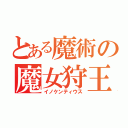 とある魔術の
魔女狩王
イノケンティウス